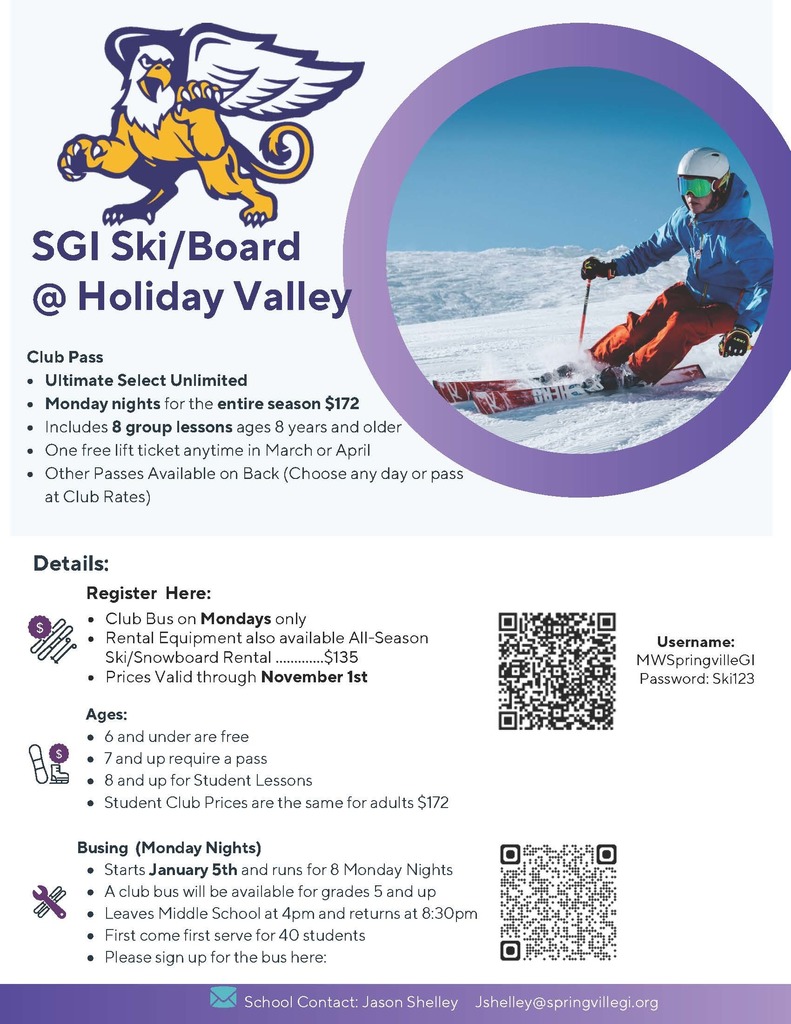 SGI Ski/Board
@ Holiday Valley

Club Pass
- Ultimate Select Unlimited
- Monday nights for the entire season $172
- Includes 8 group lessons ages 8 years and older
- One free lift ticket anytime in March or April
- Other Passes Available on Back (Choose any day or pass at Club Rates)

Details:

Register Here:
- Club Bus on Mondays only
- Rental Equipment also available All-Season Ski/Snowboard Rental .............$135
- Prices Valid through November 1st

Username:
MWSpringvilleGI
Password: Ski123

Ages:
- 6 and under are free
- 7 and up require a pass
- 8 and up for Student Lessons
- Student Club Prices are the same for adults $172

Busing (Monday Nights)
- Starts January 5th and runs for 8 Monday Nights
- A club bus will be available for grades 5 and up
- Leaves Middle School at 4pm and returns at 8:30pm
- First come first serve for 40 students
- Please sign up for the bus here:

School Contact: Jason Shelley Jshelley@springvillegi.org